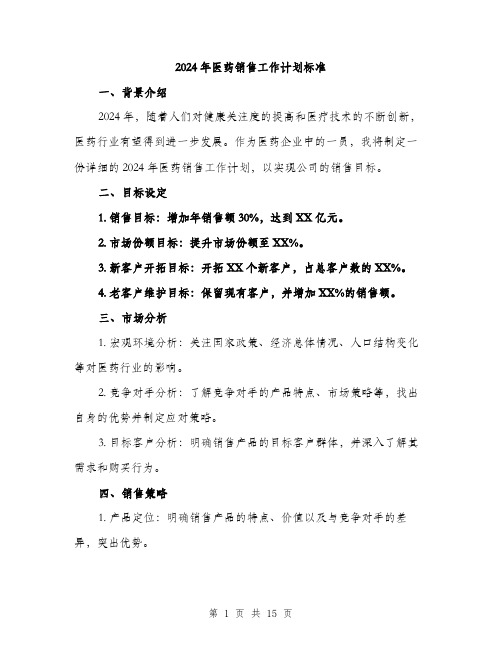 2024年医药销售工作计划标准

一、背景介绍

2024年，随着人们对健康关注度的提高和医疗技术的不断创新，医药行业有望得到进一步发展。作为医药企业中的一员，我将制定一份详细的2024年医药销售工作计划，以实现公司的销售目标。

二、目标设定

1. 销售目标：增加年销售额30%，达到XX亿元。

2. 市场份额目标：提升市场份额至XX%。

3. 新客户开拓目标：开拓XX个新客户，占总客户数的XX%。

4. 老客户维护目标：保留现有客户，并增加XX%的销售额。

三、市场分析

1. 宏观环境分析：关注国家政策、经济总体情况、人口结构变化等对医药行业的影响。

2. 竞争对手分析：了解竞争对手的产品特点、市场策略等，找出自身的优势并制定应对策略。

3. 目标客户分析：明确销售产品的目标客户群体，并深入了解其需求和购买行为。

四、销售策略

1. 产品定位：明确销售产品的特点、价值以及与竞争对手的差异，突出优势。

第 1 页 共 15 页